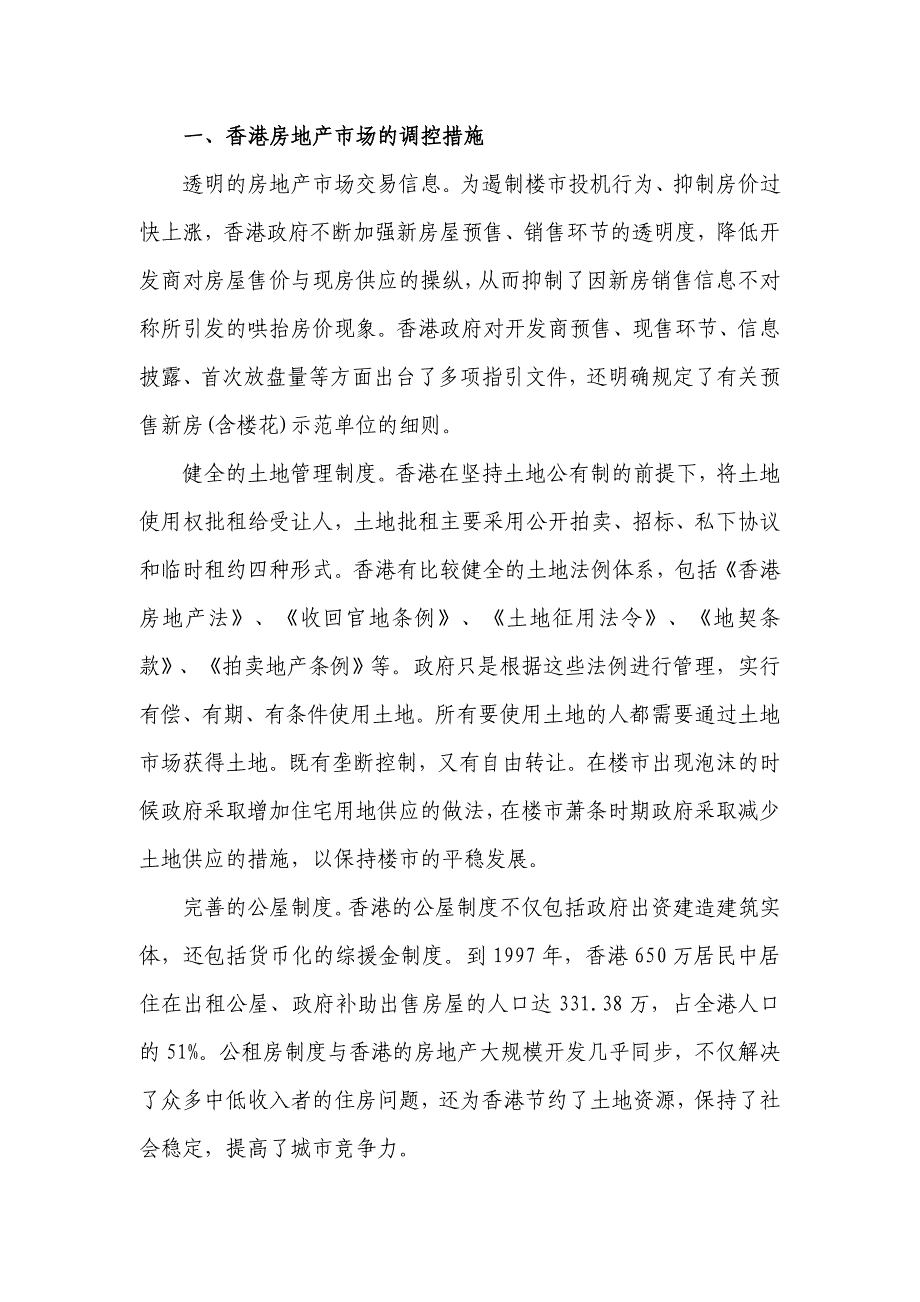 一、香港房地产市场的调控措施

透明的房地产市场交易信息。为遏制楼市投机行为、抑制房价过快上涨，香港政府不断加强新房屋预售、销售环节的透明度，降低开发商对房屋售价与现房供应的操纵，从而抑制了因新房销售信息不对称所引发的哄抬房价现象。香港政府对开发商预售、现售环节、信息披露、首次放盘量等方面出台了多项指引文件，还明确规定了有关预售新房(含楼花)示范单位的细则。

健全的土地管理制度。香港在坚持土地公有制的前提下，将土地使用权批租给受让人，土地批租主要采用公开拍卖、招标、私下协议和临时租约四种形式。香港有比较健全的土地法例体系，包括《香港房地产法》、《收回官地条例》、《土地征用法令》、《地契条款》、《拍卖地产条例》等。政府只是根据这些法例进行管理，实行有偿、有期、有条件使用土地。所有要使用土地的人都需要通过土地市场获得土地。既有垄断控制，又有自由转让。在楼市出现泡沫的时候政府采取增加住宅用地供应的做法，在楼市萧条时期政府采取减少土地供应的措施，以保持楼市的平稳发展。

完善的公屋制度。香港的公屋制度不仅包括政府出资建造建筑实体，还包括货币化的综援金制度。到 1997 年，香港 650 万居民中居住在出租公屋、政府补助出售房屋的人口达 331.38 万，占全港人口的 51%。公租房制度与香港的房地产大规模开发几乎同步，不仅解决了众多中低收入者的住房问题，还为香港节约了土地资源，保持了社会稳定，提高了城市竞争力。